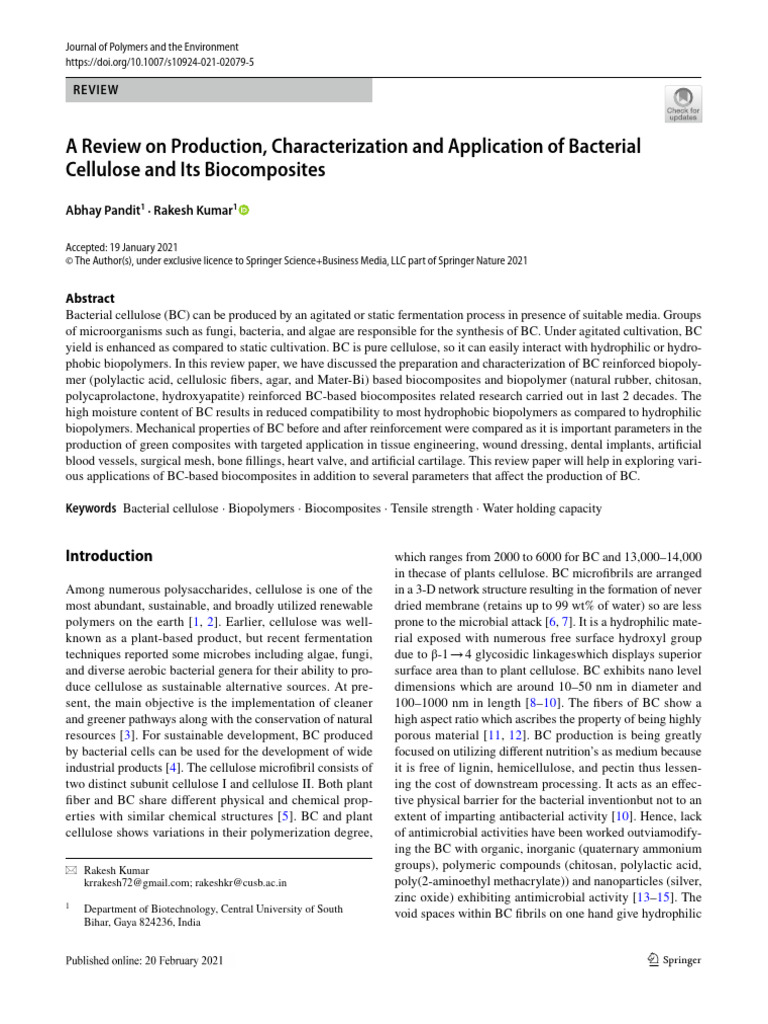 Journal of Polymers and the Environment
https://doi.org/10.1007/s10924-021-02079-5

REVIEW

Check for updates

A Review on Production, Characterization and Application of Bacterial Cellulose and Its Biocomposites

Abhay Pandit$^{1}$ · Rakesh Kumar$^{1}$

Accepted: 19 January 2021
© The Author(s), under exclusive licence to Springer Science+Business Media, LLC part of Springer Nature 2021

Abstract
Bacterial cellulose (BC) can be produced by an agitated or static fermentation process in presence of suitable media. Groups of microorganisms such as fungi, bacteria, and algae are responsible for the synthesis of BC. Under agitated cultivation, BC yield is enhanced as compared to static cultivation. BC is pure cellulose, so it can easily interact with hydrophilic or hydrophobic biopolymers. In this review paper, we have discussed the preparation and characterization of BC reinforced biopolymer (polylactic acid, cellulosic fibers, agar, and Mater-Bi) based biocomposites and biopolymer (natural rubber, chitosan, polycaprolactone, hydroxyapatite) reinforced BC-based biocomposites related research carried out in last 2 decades. The high moisture content of BC results in reduced compatibility to most hydrophobic biopolymers as compared to hydrophilic biopolymers. Mechanical properties of BC before and after reinforcement were compared as it is important parameters in the production of green composites with targeted application in tissue engineering, wound dressing, dental implants, artificial blood vessels, surgical mesh, bone fillings, heart valve, and artificial cartilage. This review paper will help in exploring various applications of BC-based biocomposites in addition to several parameters that affect the production of BC.

Keywords Bacterial cellulose · Biopolymers · Biocomposites · Tensile strength · Water holding capacity

Introduction

Among numerous polysaccharides, cellulose is one of the most abundant, sustainable, and broadly utilized renewable polymers on the earth [1, 2]. Earlier, cellulose was well-known as a plant-based product, but recent fermentation techniques reported some microbes including algae, fungi, and diverse aerobic bacterial genera for their ability to produce cellulose as sustainable alternative sources. At present, the main objective is the implementation of cleaner and greener pathways along with the conservation of natural resources [3]. For sustainable development, BC produced by bacterial cells can be used for the development of wide industrial products [4]. The cellulose microfibril consists of two distinct subunit cellulose I and cellulose II. Both plant fiber and BC share different physical and chemical properties with similar chemical structures [5]. BC and plant cellulose shows variations in their polymerization degree,

✉ Rakesh Kumar
krrakesh72@gmail.com; rakeshkr@cusb.ac.in

$^{1}$ Department of Biotechnology, Central University of South Bihar, Gaya 824236, India

which ranges from 2000 to 6000 for BC and 13,000–14,000 in thecase of plants cellulose. BC microfibrils are arranged in a 3-D network structure resulting in the formation of never dried membrane (retains up to 99 wt% of water) so are less prone to the microbial attack [6, 7]. It is a hydrophilic material exposed with numerous free surface hydroxyl group due to β-1→4 glycosidic linkageswhich displays superior surface area than to plant cellulose. BC exhibits nano level dimensions which are around 10–50 nm in diameter and 100–1000 nm in length [8–10]. The fibers of BC show a high aspect ratio which ascribes the property of being highly porous material [11, 12]. BC production is being greatly focused on utilizing different nutrition's as medium because it is free of lignin, hemicellulose, and pectin thus lessening the cost of downstream processing. It acts as an effective physical barrier for the bacterial inventionbut not to an extent of imparting antibacterial activity [10]. Hence, lack of antimicrobial activities have been worked outviamodifying the BC with organic, inorganic (quaternary ammonium groups), polymeric compounds (chitosan, polylactic acid, poly(2-aminoethyl methacrylate)) and nanoparticles (silver, zinc oxide) exhibiting antimicrobial activity [13–15]. The void spaces within BC fibrils on one hand give hydrophilic

Published online: 20 February 2021

Springer